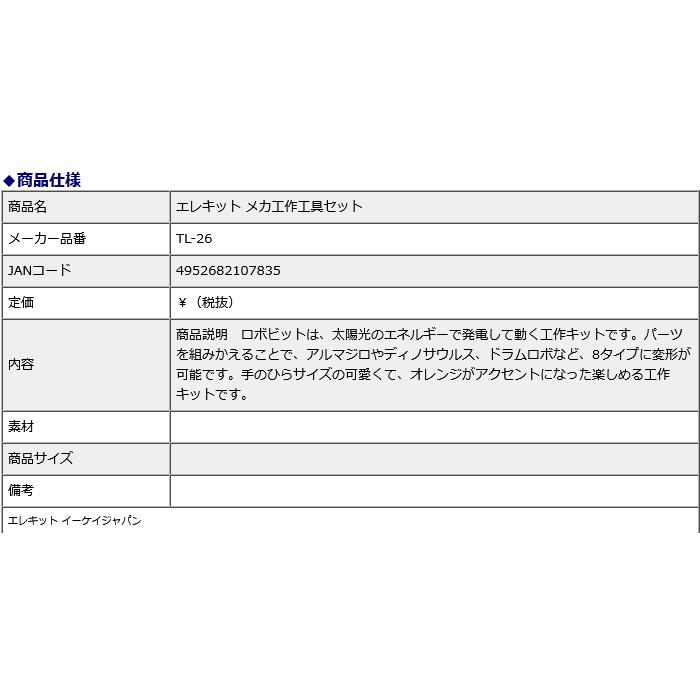 ◆商品仕様

| 商品名 | エレキット メカ工作工具セット |
|---|---|
| メーカー品番 | TL-26 |
| JANコード | 4952682107835 |
| 定価 | ￥（税抜） |
| 内容 | 商品説明　ロボビットは、太陽光のエネルギーで発電して動く工作キットです。パーツを組みかえることで、アルマジロやディノサウルス、ドラムロボなど、8タイプに変形が可能です。手のひらサイズの可愛くて、オレンジがアクセントになった楽しめる工作キットです。 |
| 素材 | |
| 商品サイズ | |
| 備考 | |

エレキット イーケイジャパン